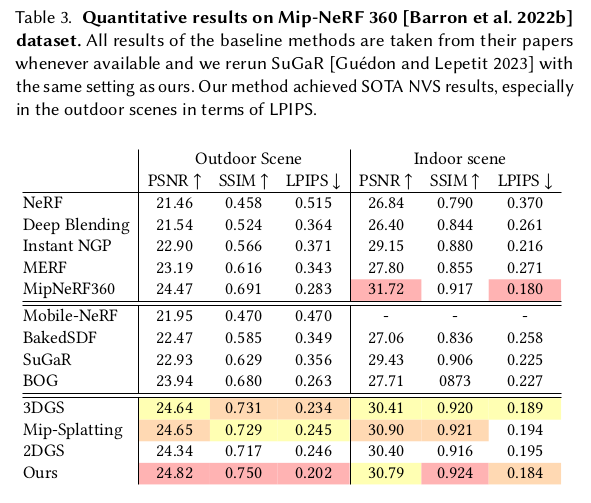 Table 3. **Quantitative results on Mip-NeRF 360 [Barron et al. 2022b] dataset.** All results of the baseline methods are taken from their papers whenever available and we rerun SuGaR [Guédon and Lepetit 2023] with the same setting as ours. Our method achieved SOTA NVS results, especially in the outdoor scenes in terms of LPIPS.

| | Outdoor Scene | | | Indoor scene | | |
|---|---|---|---|---|---|---|
| | PSNR ↑ | SSIM ↑ | LPIPS ↓ | PSNR ↑ | SSIM ↑ | LPIPS ↓ |
| NeRF | 21.46 | 0.458 | 0.515 | 26.84 | 0.790 | 0.370 |
| Deep Blending | 21.54 | 0.524 | 0.364 | 26.40 | 0.844 | 0.261 |
| Instant NGP | 22.90 | 0.566 | 0.371 | 29.15 | 0.880 | 0.216 |
| MERF | 23.19 | 0.616 | 0.343 | 27.80 | 0.855 | 0.271 |
| MipNeRF360 | 24.47 | 0.691 | 0.283 | 31.72 | 0.917 | 0.180 |
| Mobile-NeRF | 21.95 | 0.470 | 0.470 | - | - | - |
| BakedSDF | 22.47 | 0.585 | 0.349 | 27.06 | 0.836 | 0.258 |
| SuGaR | 22.93 | 0.629 | 0.356 | 29.43 | 0.906 | 0.225 |
| BOG | 23.94 | 0.680 | 0.263 | 27.71 | 0873 | 0.227 |
| 3DGS | 24.64 | 0.731 | 0.234 | 30.41 | 0.920 | 0.189 |
| Mip-Splatting | 24.65 | 0.729 | 0.245 | 30.90 | 0.921 | 0.194 |
| 2DGS | 24.34 | 0.717 | 0.246 | 30.40 | 0.916 | 0.195 |
| Ours | 24.82 | 0.750 | 0.202 | 30.79 | 0.924 | 0.184 |